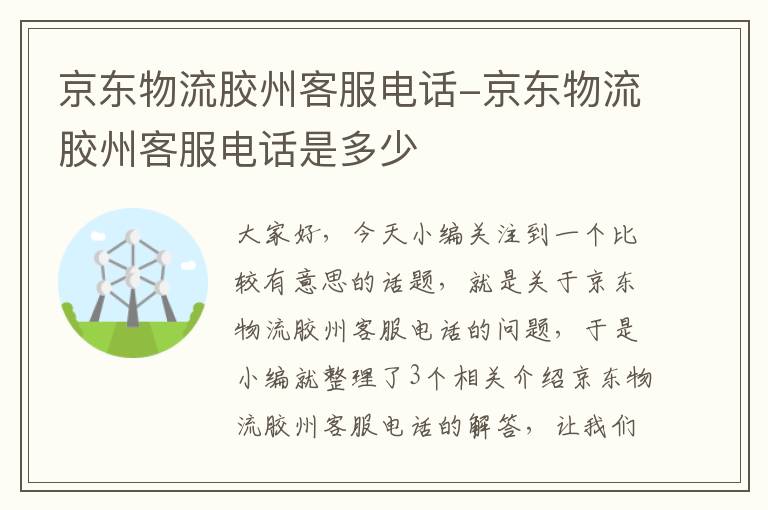 京东物流胶州客服电话-京东物流胶州客服电话是多少

大家好，今天小编关注到一个比较有意思的话题，就是关于京东物流胶州客服电话的问题，于是小编就整理了3个相关介绍京东物流胶州客服电话的解答，让我们